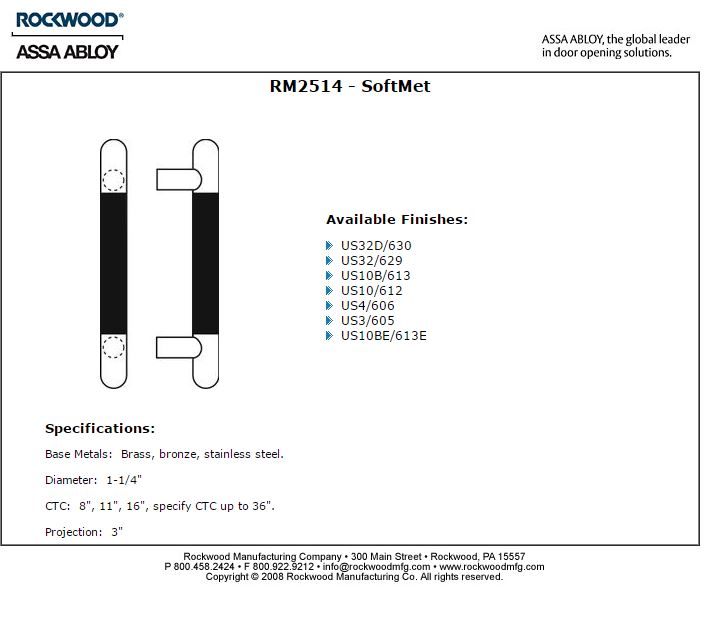 ROCKWOOD®
ASSA ABLOY

ASSA ABLOY, the global leader in door opening solutions.

RM2514 - SoftMet

Available Finishes:

US32D/630
US32/629
US10B/613
US10/612
US4/606
US3/605
US10BE/613E

Specifications:

Base Metals: Brass, bronze, stainless steel.

Diameter: 1-1/4"

CTC: 8", 11", 16", specify CTC up to 36".

Projection: 3"

Rockwood Manufacturing Company • 300 Main Street • Rockwood, PA 15557
P 800.458.2424 • F 800.922.9212 • info@rockwoodmfg.com • www.rockwoodmfg.com
Copyright © 2008 Rockwood Manufacturing Co. All rights reserved.